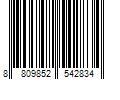 8 809852 542834